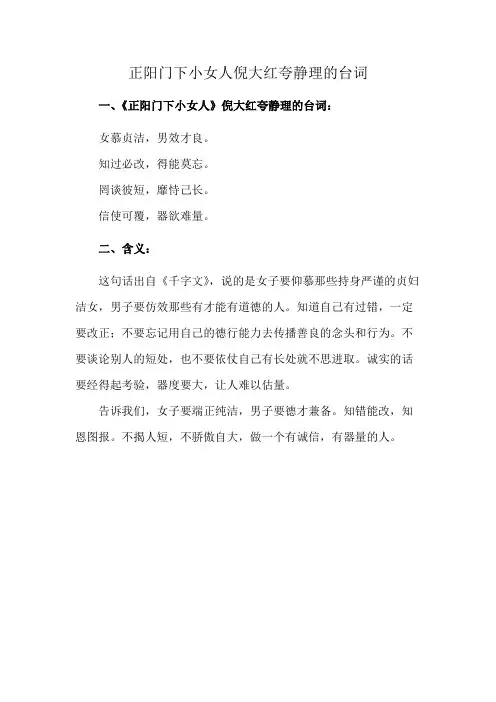 正阳门下小女人倪大红夸静理的台词

一、《正阳门下小女人》倪大红夸静理的台词：

女慕贞洁，男效才良。

知过必改，得能莫忘。

罔谈彼短，靡恃己长。

信使可覆，器欲难量。

二、含义：

这句话出自《千字文》，说的是女子要仰慕那些持身严谨的贞妇洁女，男子要仿效那些有才能有道德的人。知道自己有过错，一定要改正；不要忘记用自己的德行能力去传播善良的念头和行为。不要谈论别人的短处，也不要依仗自己有长处就不思进取。诚实的话要经得起考验，器度要大，让人难以估量。

告诉我们，女子要端正纯洁，男子要德才兼备。知错能改，知恩图报。不揭人短，不骄傲自大，做一个有诚信，有器量的人。